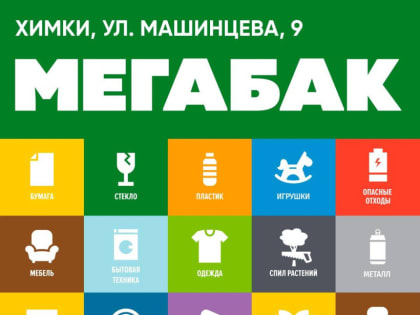 ХИМКИ, УЛ. МАШИНЦЕВА, 9

МЕГАБАК

БУМАГА

СТЕКЛО

ПЛАСТИК

ИГРУШКИ

ОПАСНЫЕ ОТХОДЫ

МЕБЕЛЬ

БЫТОВАЯ ТЕХНИКА

ОДЕЖДА

СПИЛ РАСТЕНИЙ

МЕТАЛЛ